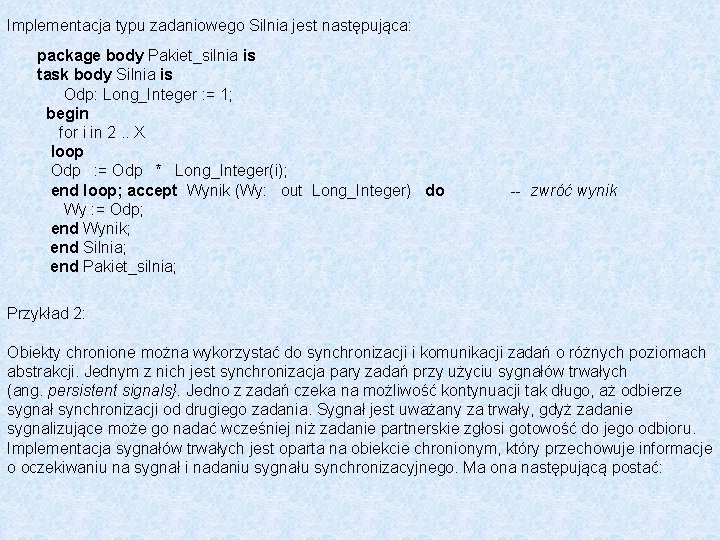 Implementacja typu zadaniowego Silnia jest następująca:

package body Pakiet_silnia is
task body Silnia is
Odp: Long_Integer := 1;
begin
for i in 2 .. X
loop
Odp := Odp * Long_Integer(i);
end loop; accept Wynik (Wy: out Long_Integer) do -- zwróć wynik
Wy := Odp;
end Wynik;
end Silnia;
end Pakiet_silnia;

Przykład 2:

Obiekty chronione można wykorzystać do synchronizacji i komunikacji zadań o różnych poziomach abstrakcji. Jednym z nich jest synchronizacja pary zadań przy użyciu sygnałów trwałych (ang. persistent signals). Jedno z zadań czeka na możliwość kontynuacji tak długo, aż odbierze sygnał synchronizacji od drugiego zadania. Sygnał jest uważany za trwały, gdyż zadanie sygnalizujące może go nadać wcześniej niż zadanie partnerskie zgłosi gotowość do jego odbioru. Implementacja sygnałów trwałych jest oparta na obiekcie chronionym, który przechowuje informacje o oczekiwaniu na sygnał i nadaniu sygnału synchronizacyjnego. Ma ona następującą postać: